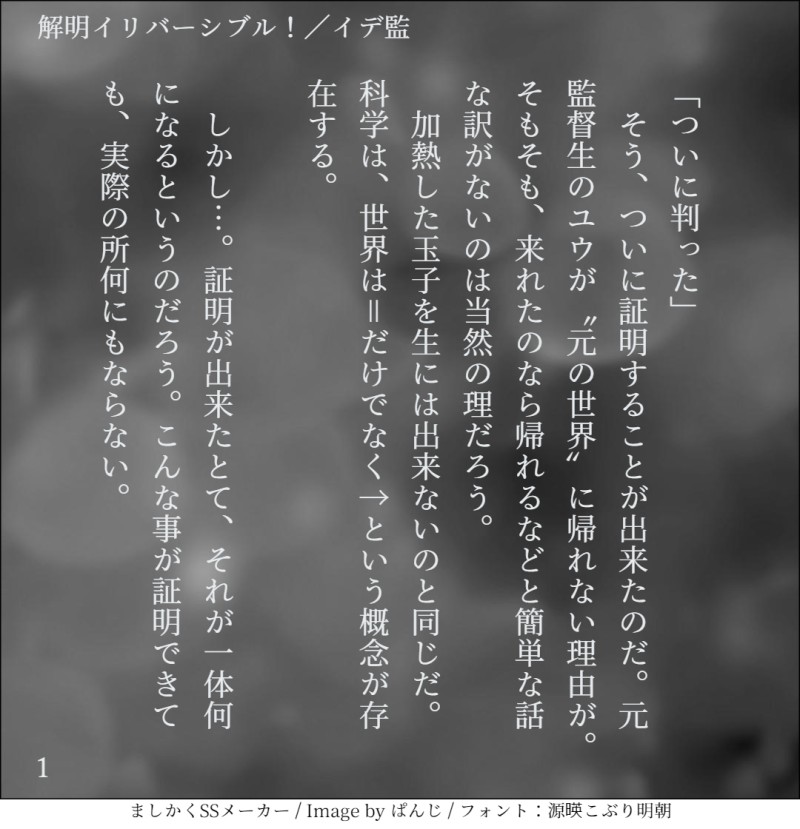 解明イリバーシブル！／イデ監

「ついに判った」

そう、ついに証明することが出来たのだ。元監督生のユウが〝元の世界〟に帰れない理由が。そもそも、来れたのなら帰れるなどと簡単な話な訳がないのは当然の理だろう。

加熱した玉子を生には出来ないのと同じだ。科学は、世界は=だけでなく→という概念が存在する。

しかし…。証明が出来たとて、それが一体何になるというのだろう。こんな事が証明できても、実際の所何にもならない。

1

ましかくSSメーカー / Image by ぱんじ / フォント：源暎こぶり明朝